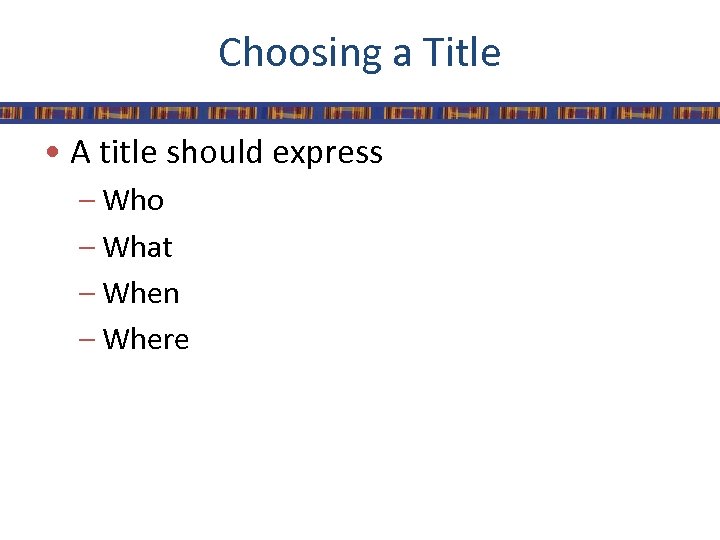 Choosing a Title

• A title should express
– Who
– What
– When
– Where